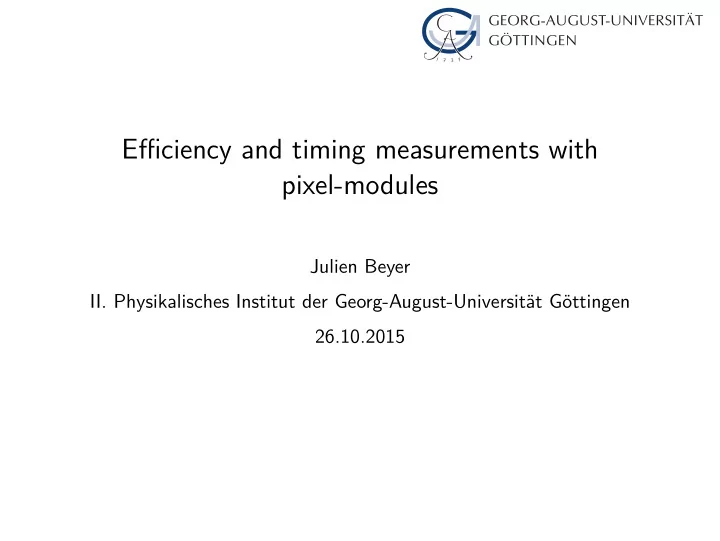 GEORG-AUGUST-UNIVERSITÄT
GÖTTINGEN

Efficiency and timing measurements with pixel-modules

Julien Beyer

II. Physikalisches Institut der Georg-August-Universität Göttingen

26.10.2015